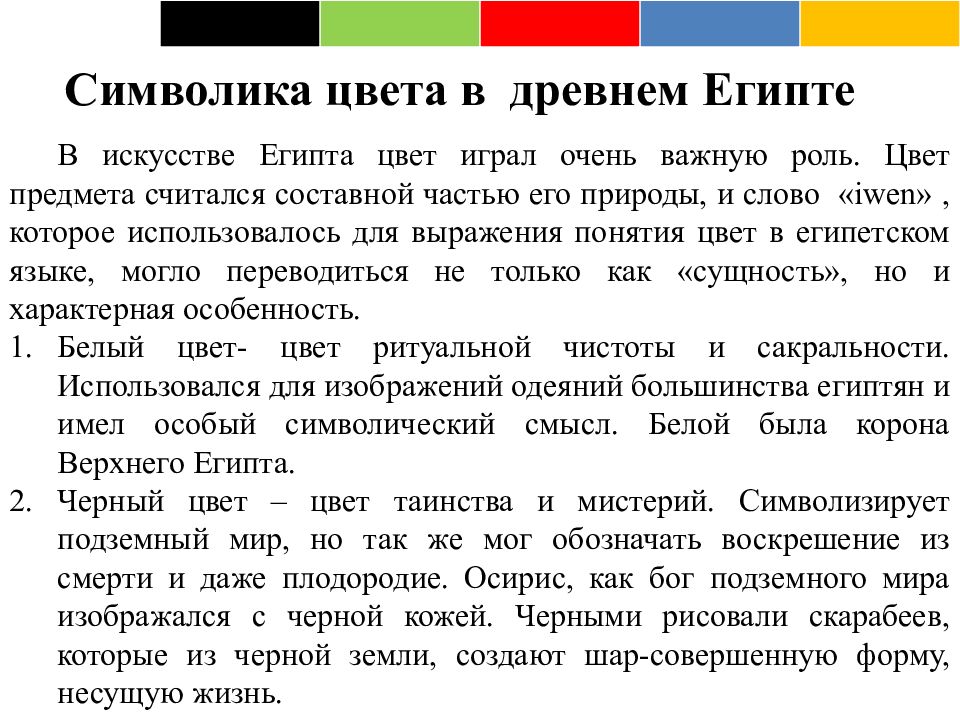 Символика цвета в  древнем Египте

В искусстве Египта цвет играл очень важную роль. Цвет предмета считался составной частью его природы, и слово «iwen» , которое использовалось для выражения понятия цвет в египетском языке, могло переводиться не только как «сущность», но и характерная особенность.

1. Белый цвет- цвет ритуальной чистоты и сакральности. Использовался для изображений одеяний большинства египтян и имел особый символический смысл. Белой была корона Верхнего Египта.
2. Черный цвет – цвет таинства и мистерий. Символизирует подземный мир, но так же мог обозначать воскрешение из смерти и даже плодородие. Осирис, как бог подземного мира изображался с черной кожей. Черными рисовали скарабеев, которые из черной земли, создают шар-совершенную форму, несущую жизнь.